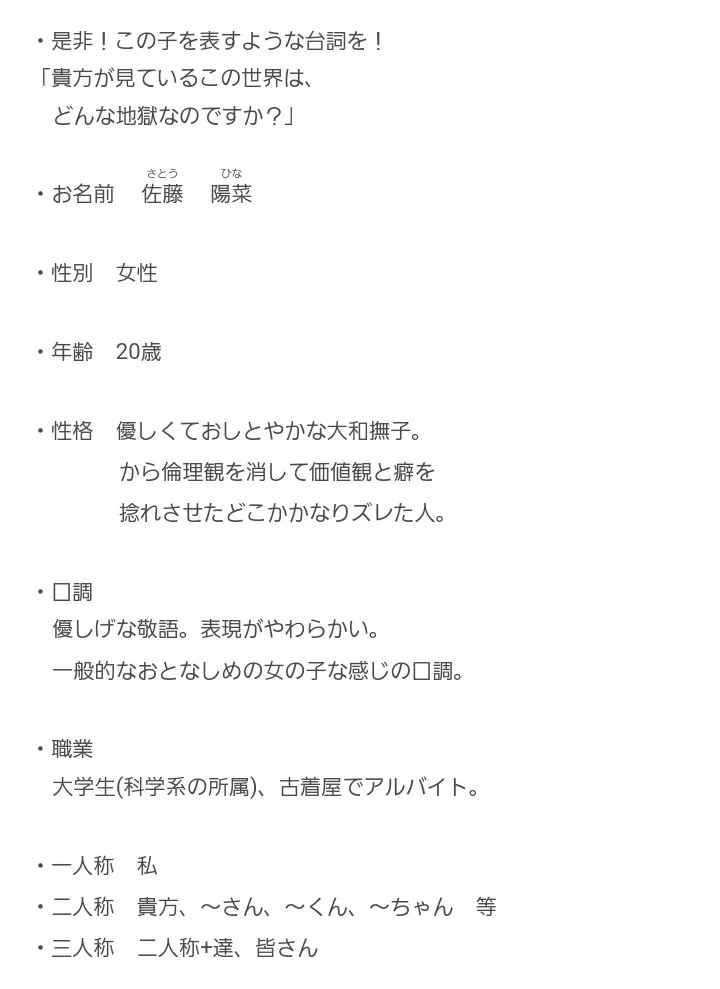 ・是非！この子を表すような台詞を！
「貴方が見ているこの世界は、
どんな地獄なのですか？」

・お名前　佐藤（さとう）　陽菜（ひな）

・性別　女性

・年齢　20歳

・性格　優しくておしとやかな大和撫子。
から倫理観を消して価値観と癖を
捻れさせたどこかかなりズレた人。

・口調
優しげな敬語。表現がやわらかい。
一般的なおとなしめの女の子な感じの口調。

・職業
大学生(科学系の所属)、古着屋でアルバイト。

・一人称　私
・二人称　貴方、〜さん、〜くん、〜ちゃん　等
・三人称　二人称+達、皆さん